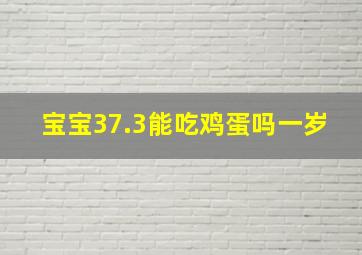 宝宝37.3能吃鸡蛋吗一岁